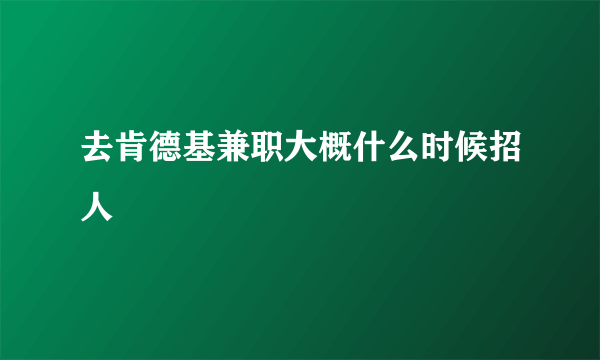 去肯德基兼职大概什么时候招人